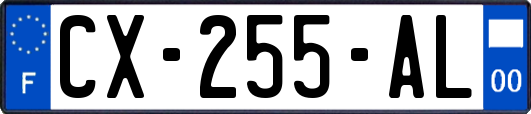 F
CX-255-AL
00